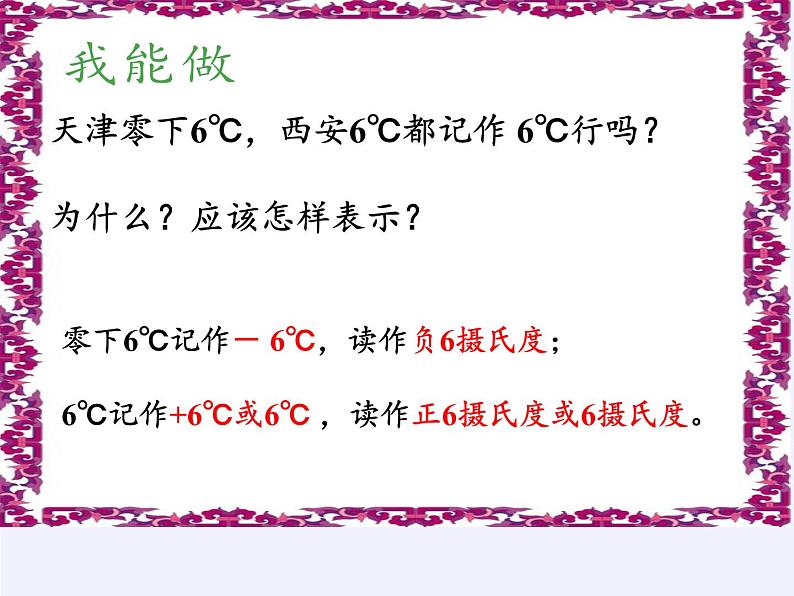 我能做

天津零下6℃，西安6℃都记作 6℃行吗？

为什么？应该怎样表示？

零下6℃记作－ 6℃，读作负6摄氏度；

6℃记作+6℃或6℃ ，读作正6摄氏度或6摄氏度。